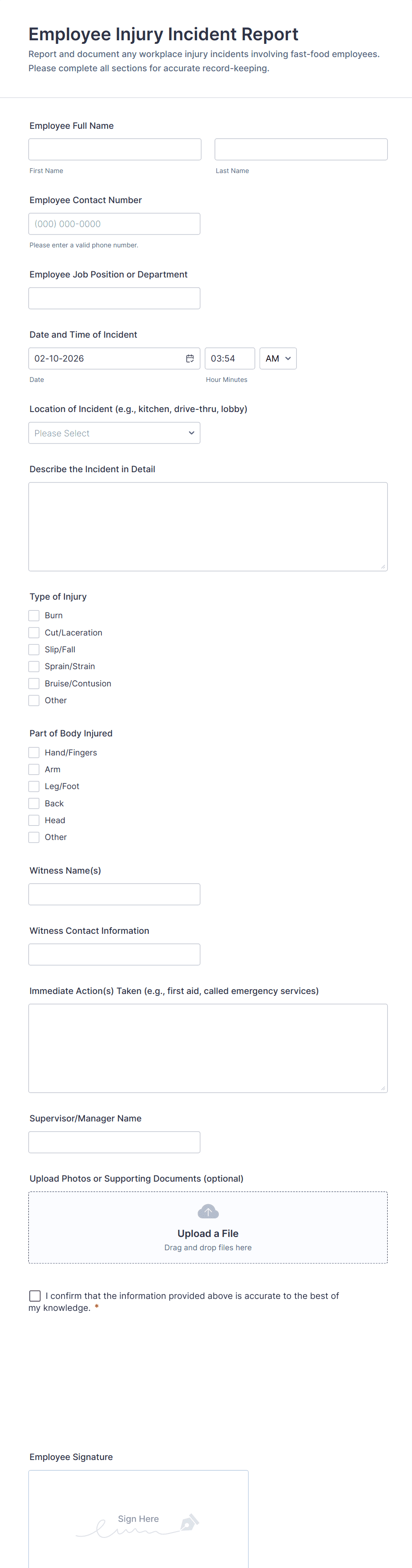 Employee Injury Incident Report

Report and document any workplace injury incidents involving fast-food employees. Please complete all sections for accurate record-keeping.

Employee Full Name

First Name

Last Name

Employee Contact Number

(000) 000-0000

Please enter a valid phone number.

Employee Job Position or Department

Date and Time of Incident

02-10-2026

03:54

AM

Date

Hour Minutes

Location of Incident (e.g., kitchen, drive-thru, lobby)

Please Select

Describe the Incident in Detail

Type of Injury

Burn

Cut/Laceration

Slip/Fall

Sprain/Strain

Bruise/Contusion

Other

Part of Body Injured

Hand/Fingers

Arm

Leg/Foot

Back

Head

Other

Witness Name(s)

Witness Contact Information

Immediate Action(s) Taken (e.g., first aid, called emergency services)

Supervisor/Manager Name

Upload Photos or Supporting Documents (optional)

Upload a File

Drag and drop files here

I confirm that the information provided above is accurate to the best of my knowledge. *

Employee Signature

Sign Here